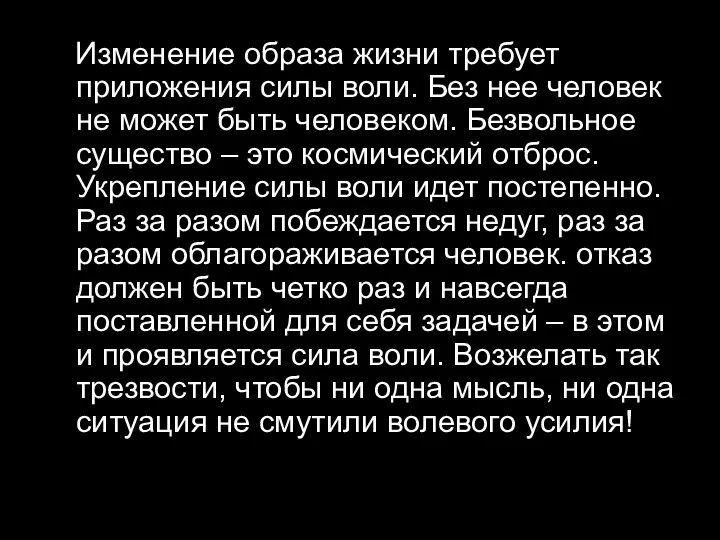 Изменение образа жизни требует приложения силы воли. Без нее человек не может быть человеком. Безвольное существо – это космический отброс. Укрепление силы воли идет постепенно. Раз за разом побеждается недуг, раз за разом облагораживается человек. отказ должен быть четко раз и навсегда поставленной для себя задачей – в этом и проявляется сила воли. Возжелать так трезвости, чтобы ни одна мысль, ни одна ситуация не смутили волевого усилия!